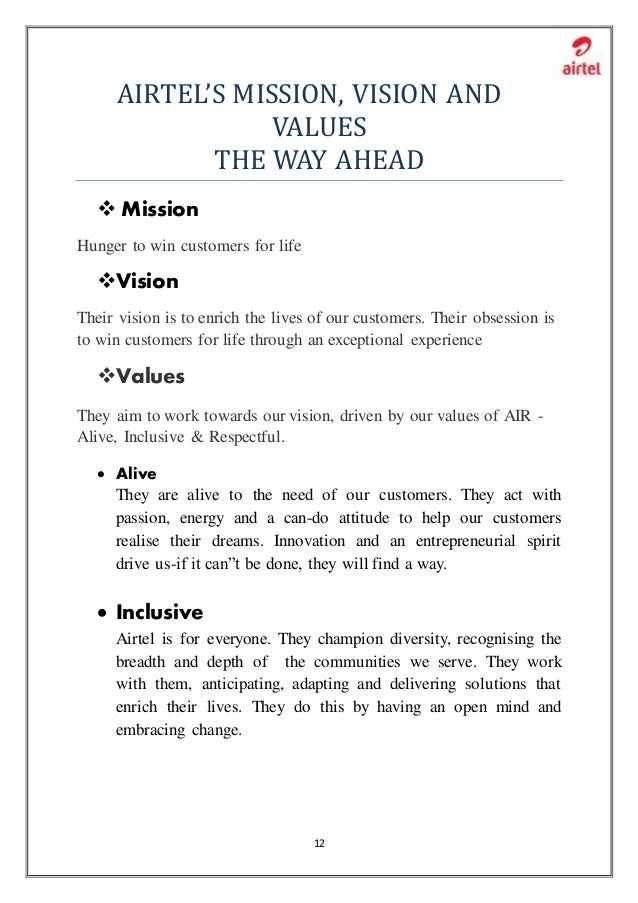 airtel

AIRTEL'S MISSION, VISION AND VALUES
THE WAY AHEAD

❖ Mission

Hunger to win customers for life

❖Vision

Their vision is to enrich the lives of our customers. Their obsession is to win customers for life through an exceptional experience

❖Values

They aim to work towards our vision, driven by our values of AIR - Alive, Inclusive & Respectful.

• Alive
They are alive to the need of our customers. They act with passion, energy and a can-do attitude to help our customers realise their dreams. Innovation and an entrepreneurial spirit drive us-if it can"t be done, they will find a way.

• Inclusive
Airtel is for everyone. They champion diversity, recognising the breadth and depth of the communities we serve. They work with them, anticipating, adapting and delivering solutions that enrich their lives. They do this by having an open mind and embracing change.

12